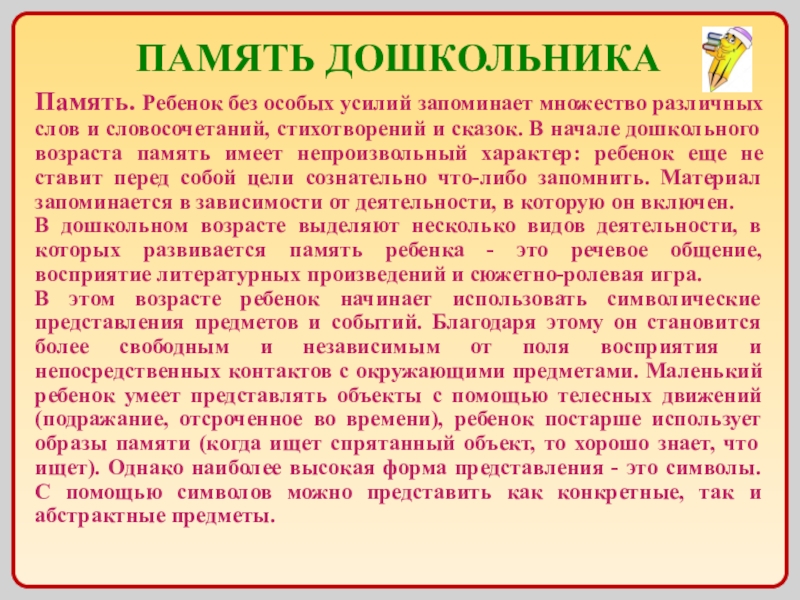 ПАМЯТЬ ДОШКОЛЬНИКА

Память. Ребенок без особых усилий запоминает множество различных слов и словосочетаний, стихотворений и сказок. В начале дошкольного возраста память имеет непроизвольный характер: ребенок еще не ставит перед собой цели сознательно что-либо запомнить. Материал запоминается в зависимости от деятельности, в которую он включен.
В дошкольном возрасте выделяют несколько видов деятельности, в которых развивается память ребенка - это речевое общение, восприятие литературных произведений и сюжетно-ролевая игра.
В этом возрасте ребенок начинает использовать символические представления предметов и событий. Благодаря этому он становится более свободным и независимым от поля восприятия и непосредственных контактов с окружающими предметами. Маленький ребенок умеет представлять объекты с помощью телесных движений (подражание, отсроченное во времени), ребенок постарше использует образы памяти (когда ищет спрятанный объект, то хорошо знает, что ищет). Однако наиболее высокая форма представления - это символы. С помощью символов можно представить как конкретные, так и абстрактные предметы.